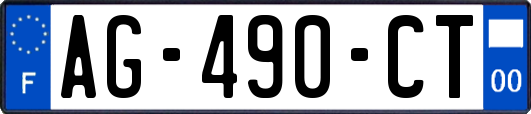 F

AG-490-CT

00